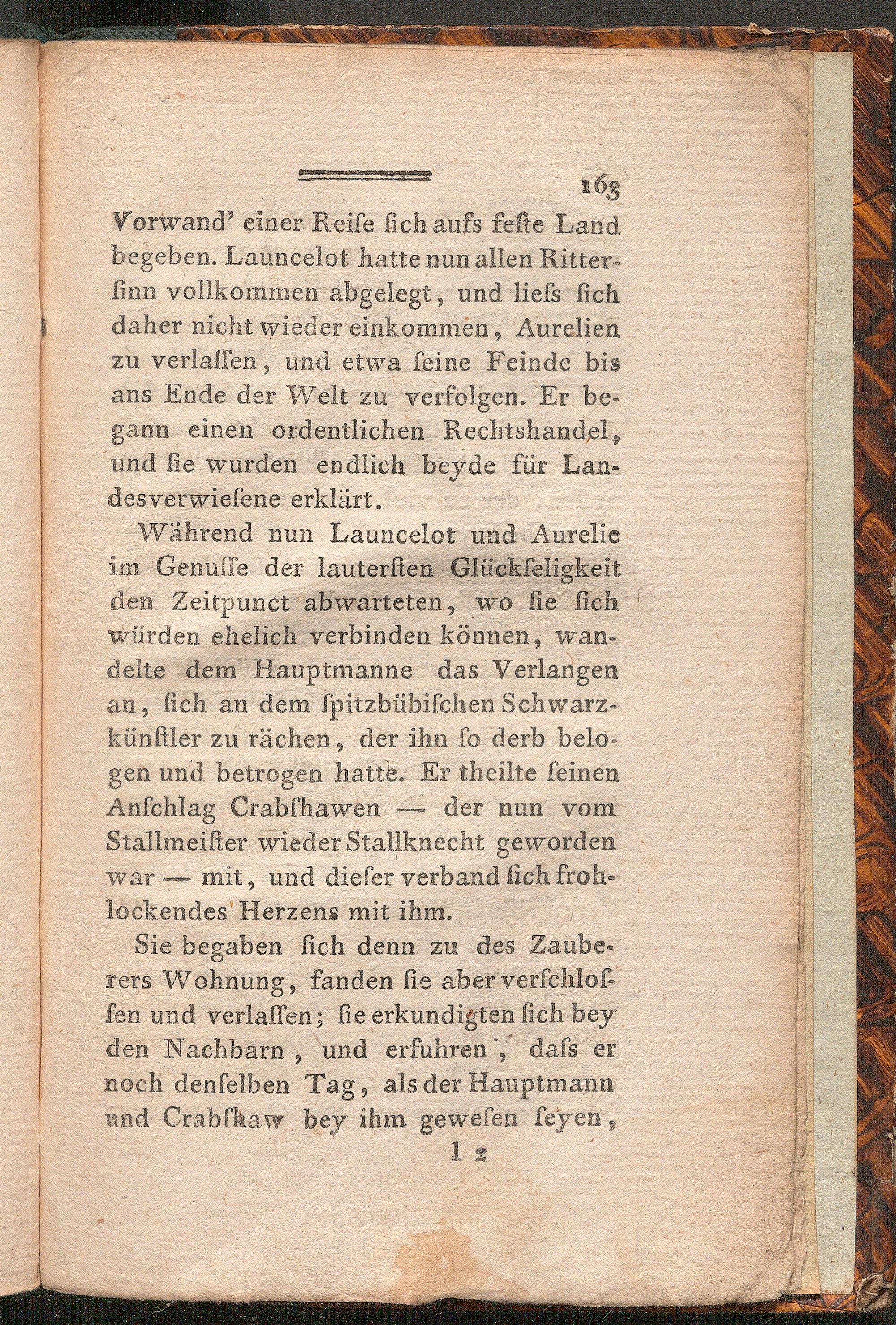 163

Vorwand' einer Reiſe ſich aufs feſte Land begeben. Launcelot hatte nun allen Ritterſinn vollkommen abgelegt, und lieſs ſich daher nicht wieder einkommen, Aurelien zu verlaſſen, und etwa ſeine Feinde bis ans Ende der Welt zu verfolgen. Er begann einen ordentlichen Rechtshandel, und ſie wurden endlich beyde für Landesverwieſene erklärt.

Während nun Launcelot und Aurelie im Genuſſe der lauterſten Glückſeligkeit den Zeitpunct abwarteten, wo ſie ſich würden ehelich verbinden können, wandelte dem Hauptmanne das Verlangen an, ſich an dem ſpitzbübiſchen Schwarzkünſtler zu rächen, der ihn ſo derb belogen und betrogen hatte. Er theilte ſeinen Anſchlag Crabſhawen — der nun vom Stallmeiſter wieder Stallknecht geworden war — mit, und dieſer verband ſich frohlockendes Herzens mit ihm.

Sie begaben ſich denn zu des Zauberers Wohnung, fanden ſie aber verſchloſſen und verlaſſen; ſie erkundigten ſich bey den Nachbarn, und erfuhren, daſs er noch denſelben Tag, als der Hauptmann und Crabſhaw bey ihm geweſen ſeyen,

I 2